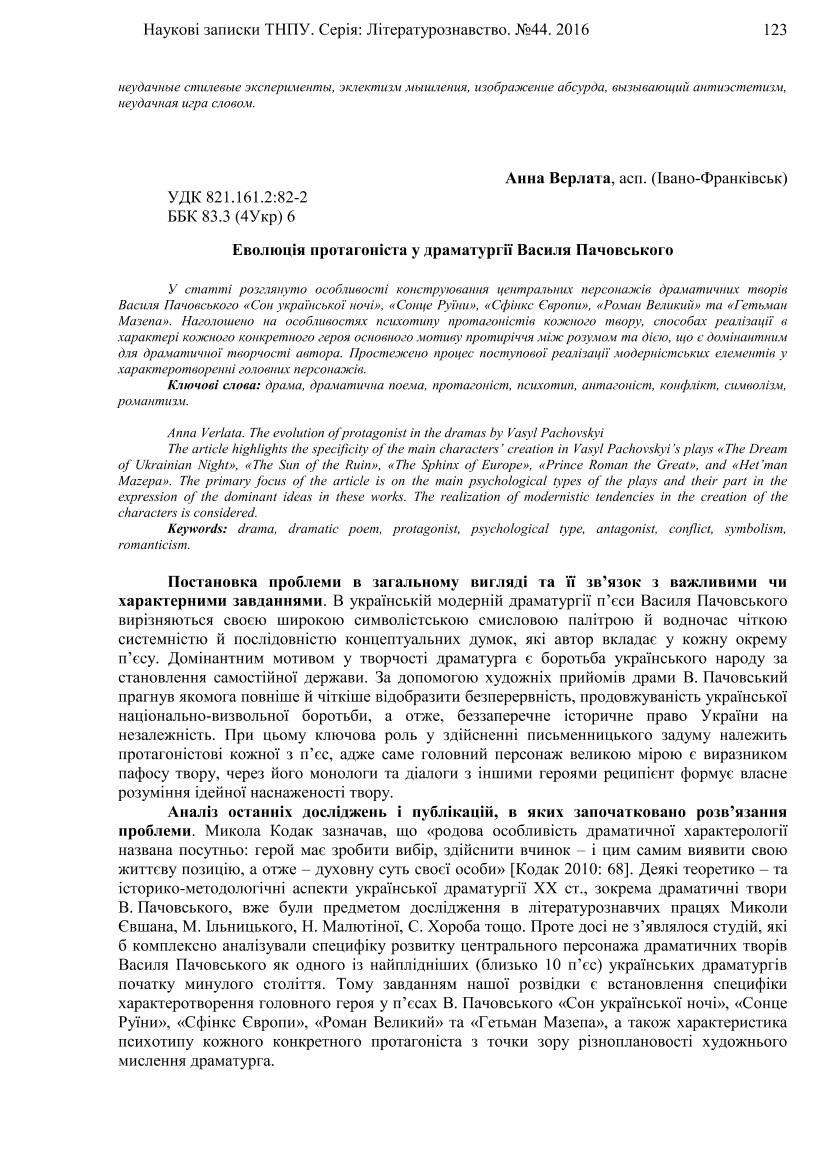 Наукові записки ТНПУ. Серія: Літературознавство. №44. 2016 123

неудачные стилевые эксперименты, эклектизм мышления, изображение абсурда, вызывающий антиэстетизм, неудачная игра словом.

Анна Верлата, асп. (Івано-Франківськ)

УДК 821.161.2:82-2
ББК 83.3 (4Укр) 6

Еволюція протагоніста у драматургії Василя Пачовського

У статті розглянуто особливості конструювання центральних персонажів драматичних творів Василя Пачовського «Сон української ночі», «Сонце Руїни», «Сфінкс Європи», «Роман Великий» та «Гетьман Мазепа». Наголошено на особливостях психотипу протагоністів кожного твору, способах реалізації в характері кожного конкретного героя основного мотиву протиріччя між розумом та дією, що є домінантним для драматичної творчості автора. Простежено процес поступової реалізації модерністських елементів у характеротворенні головних персонажів.

Ключові слова: драма, драматична поема, протагоніст, психотип, антагоніст, конфлікт, символізм, романтизм.

Anna Verlata. The evolution of protagonist in the dramas by Vasyl Pachovskyi

The article highlights the specificity of the main characters' creation in Vasyl Pachovskyi's plays «The Dream of Ukrainian Night», «The Sun of the Ruin», «The Sphinx of Europe», «Prince Roman the Great», and «Het'man Mazepa». The primary focus of the article is on the main psychological types of the plays and their part in the expression of the dominant ideas in these works. The realization of modernistic tendencies in the creation of the characters is considered.

Keywords: drama, dramatic poem, protagonist, psychological type, antagonist, conflict, symbolism, romanticism.

Постановка проблеми в загальному вигляді та її зв'язок з важливими чи характерними завданнями. В українській модерній драматургії п'єси Василя Пачовського вирізняються своєю широкою символістською смисловою палітрою й водночас чіткою системністю й послідовністю концептуальних думок, які автор вкладає у кожну окрему п'єсу. Домінантним мотивом у творчості драматурга є боротьба українського народу за становлення самостійної держави. За допомогою художніх прийомів драми В. Пачовський прагнув якомога повніше й чіткіше відобразити безперервність, продовжуваність української національно-визвольної боротьби, а отже, беззаперечне історичне право України на незалежність. При цьому ключова роль у здійсненні письменницького задуму належить протагоністові кожної з п'єс, адже саме головний персонаж великою мірою є виразником пафосу твору, через його монологи та діалоги з іншими героями реципієнт формує власне розуміння ідейної наснаженості твору.

Аналіз останніх досліджень і публікацій, в яких започатковано розв'язання проблеми. Микола Кодак зазначав, що «родова особливість драматичної характерології названа посутньо: герой має зробити вибір, здійснити вчинок – і цим самим виявити свою життєву позицію, а отже – духовну суть своєї особи» [Кодак 2010: 68]. Деякі теоретико – та історико-методологічні аспекти української драматургії ХХ ст., зокрема драматичні твори В. Пачовського, вже були предметом дослідження в літературознавчих працях Миколи Євшана, М. Ільницького, Н. Малютіної, С. Хороба тощо. Проте досі не з'являлося студій, які б комплексно аналізували специфіку розвитку центрального персонажа драматичних творів Василя Пачовського як одного із найплідніших (близько 10 п'єс) українських драматургів початку минулого століття. Тому завданням нашої розвідки є встановлення специфіки характеротворення головного героя у п'єсах В. Пачовського «Сон української ночі», «Сонце Руїни», «Сфінкс Європи», «Роман Великий» та «Гетьман Мазепа», а також характеристика психотипу кожного конкретного протагоніста з точки зору різноплановості художнього мислення драматурга.